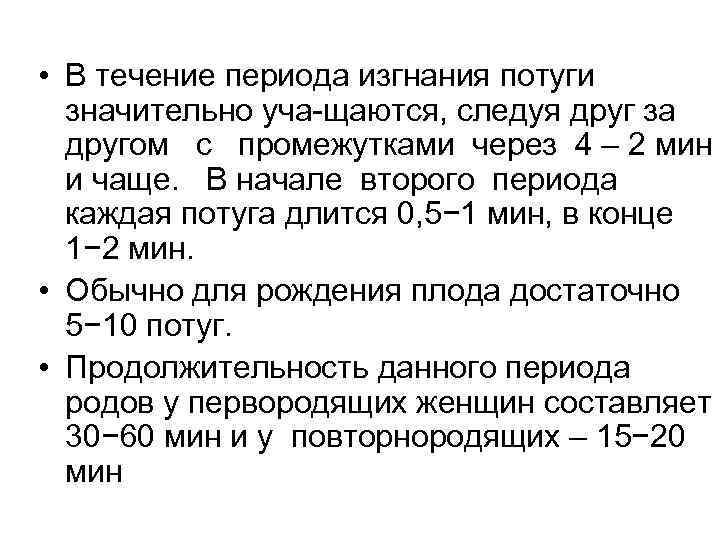 • В течение периода изгнания потуги значительно уча-щаются, следуя друг за другом с промежутками через 4 – 2 мин и чаще. В начале второго периода каждая потуга длится 0,5−1 мин, в конце 1−2 мин.

• Обычно для рождения плода достаточно 5−10 потуг.

• Продолжительность данного периода родов у первородящих женщин составляет 30−60 мин и у повторнородящих – 15−20 мин